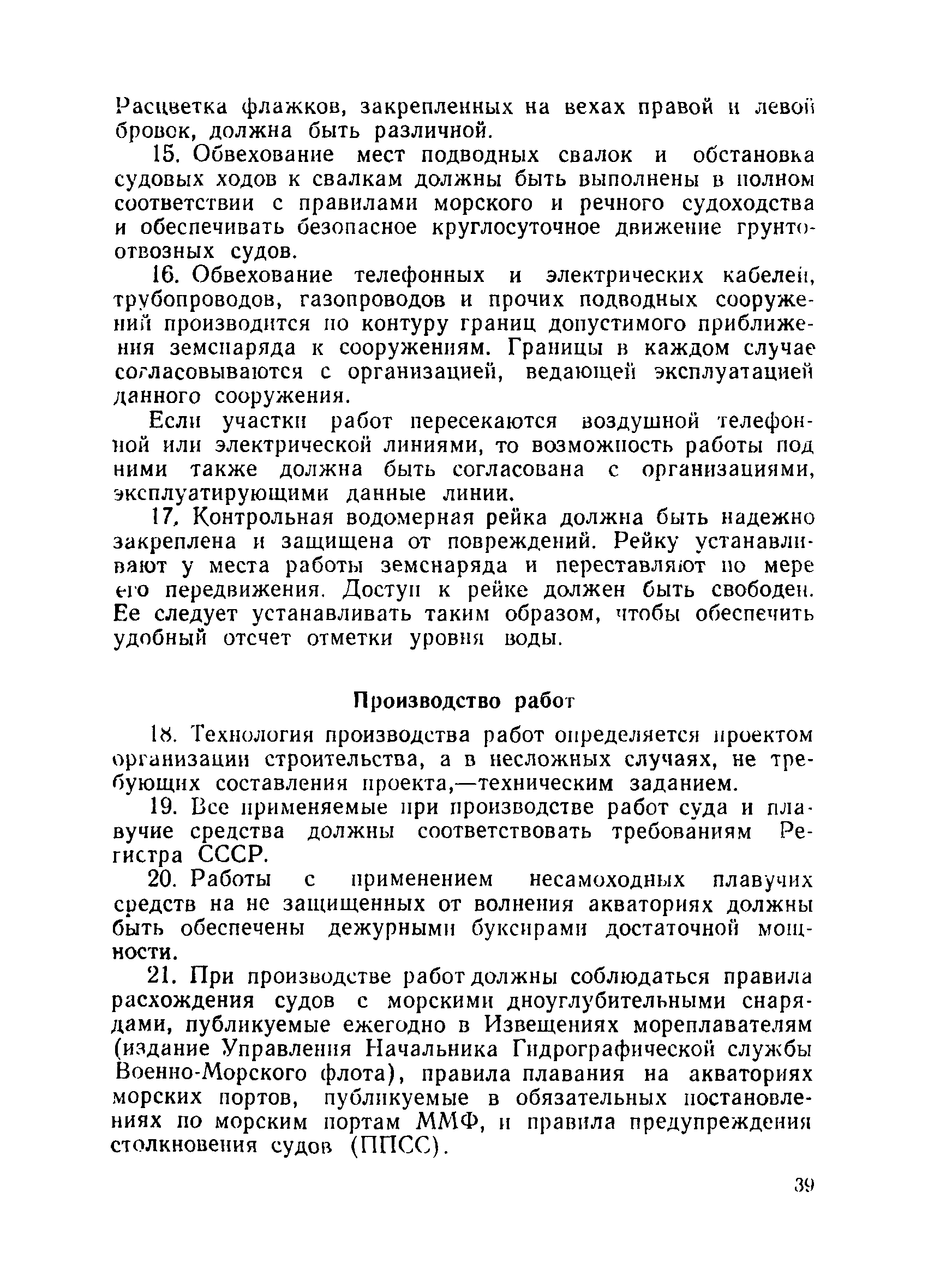 Расцветка флажков, закрепленных на вехах правой и левой бровок, должна быть различной.

15. Обвехование мест подводных свалок и обстановка судовых ходов к свалкам должны быть выполнены в полном соответствии с правилами морского и речного судоходства и обеспечивать безопасное круглосуточное движение грунтоотвозных судов.

16. Обвехование телефонных и электрических кабелей, трубопроводов, газопроводов и прочих подводных сооружений производится по контуру границ допустимого приближения земснаряда к сооружениям. Границы в каждом случае согласовываются с организацией, ведающей эксплуатацией данного сооружения.

Если участки работ пересекаются воздушной телефонной или электрической линиями, то возможность работы под ними также должна быть согласована с организациями, эксплуатирующими данные линии.

17. Контрольная водомерная рейка должна быть надежно закреплена и защищена от повреждений. Рейку устанавливают у места работы земснаряда и переставляют по мере его передвижения. Доступ к рейке должен быть свободен. Ее следует устанавливать таким образом, чтобы обеспечить удобный отсчет отметки уровня воды.

Производство работ

18. Технология производства работ определяется проектом организации строительства, а в несложных случаях, не требующих составления проекта,—техническим заданием.

19. Все применяемые при производстве работ суда и плавучие средства должны соответствовать требованиям Регистра СССР.

20. Работы с применением несамоходных плавучих средств на не защищенных от волнения акваториях должны быть обеспечены дежурными буксирами достаточной мощности.

21. При производстве работ должны соблюдаться правила расхождения судов с морскими дноуглубительными снарядами, публикуемые ежегодно в Извещениях мореплавателям (издание Управления Начальника Гидрографической службы Военно-Морского флота), правила плавания на акваториях морских портов, публикуемые в обязательных постановлениях по морским портам ММФ, и правила предупреждения столкновения судов (ППСС).

39